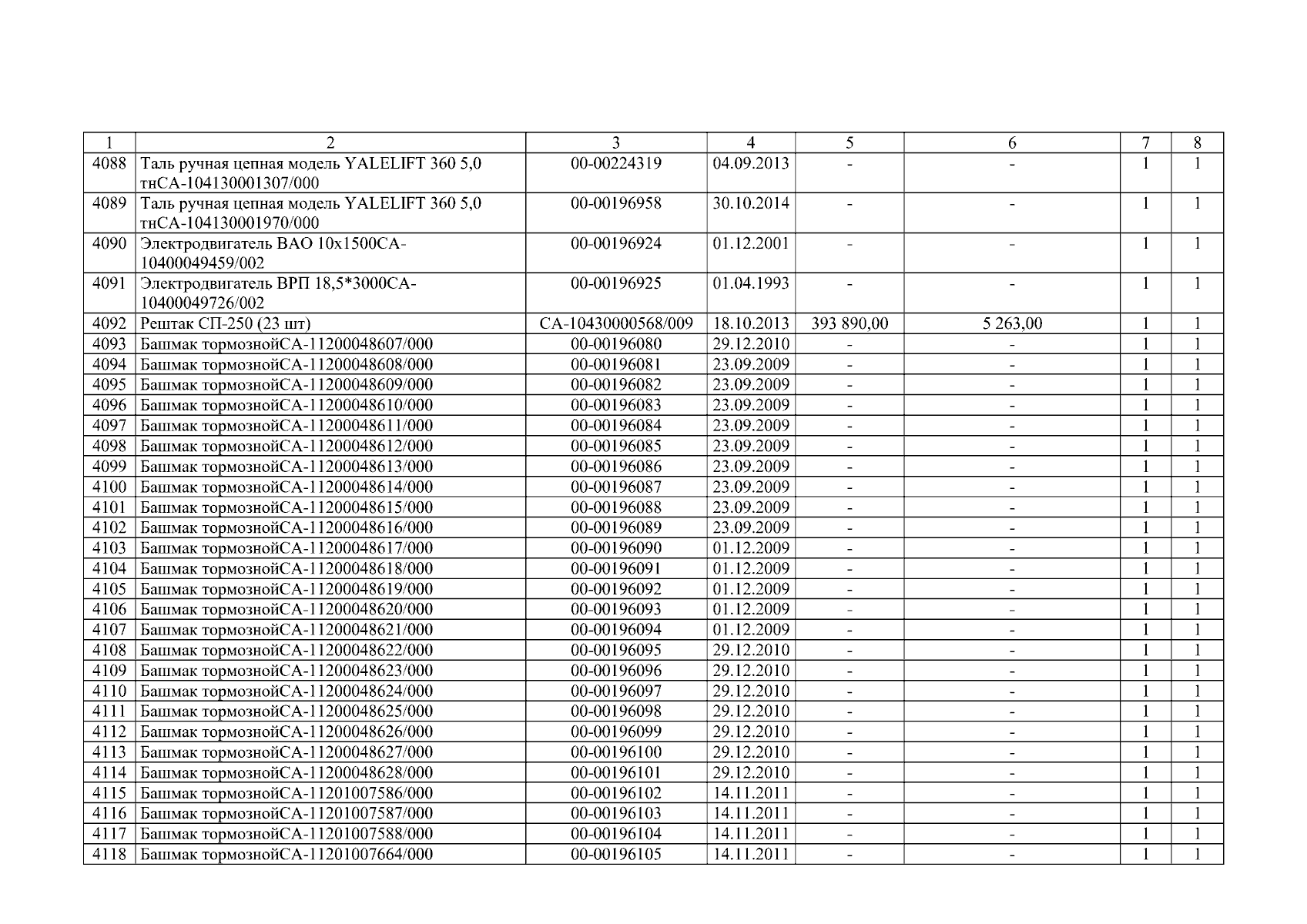 | 1 | 2 | 3 | 4 | 5 | 6 | 7 | 8 |
|---|---|---|---|---|---|---|---|
| 4088 | Таль ручная цепная модель YALELIFT 360 5,0 тнСА-104130001307/000 | 00-00224319 | 04.09.2013 | - | - | 1 | 1 |
| 4089 | Таль ручная цепная модель YALELIFT 360 5,0 тнСА-104130001970/000 | 00-00196958 | 30.10.2014 | - | - | 1 | 1 |
| 4090 | Электродвигатель ВАО 10х1500СА-10400049459/002 | 00-00196924 | 01.12.2001 | - | - | 1 | 1 |
| 4091 | Электродвигатель ВРП 18,5*3000СА-10400049726/002 | 00-00196925 | 01.04.1993 | - | - | 1 | 1 |
| 4092 | Рештак СП-250 (23 шт) | СА-10430000568/009 | 18.10.2013 | 393 890,00 | 5 263,00 | 1 | 1 |
| 4093 | Башмак тормознойСА-11200048607/000 | 00-00196080 | 29.12.2010 | - | - | 1 | 1 |
| 4094 | Башмак тормознойСА-11200048608/000 | 00-00196081 | 23.09.2009 | - | - | 1 | 1 |
| 4095 | Башмак тормознойСА-11200048609/000 | 00-00196082 | 23.09.2009 | - | - | 1 | 1 |
| 4096 | Башмак тормознойСА-11200048610/000 | 00-00196083 | 23.09.2009 | - | - | 1 | 1 |
| 4097 | Башмак тормознойСА-11200048611/000 | 00-00196084 | 23.09.2009 | - | - | 1 | 1 |
| 4098 | Башмак тормознойСА-11200048612/000 | 00-00196085 | 23.09.2009 | - | - | 1 | 1 |
| 4099 | Башмак тормознойСА-11200048613/000 | 00-00196086 | 23.09.2009 | - | - | 1 | 1 |
| 4100 | Башмак тормознойСА-11200048614/000 | 00-00196087 | 23.09.2009 | - | - | 1 | 1 |
| 4101 | Башмак тормознойСА-11200048615/000 | 00-00196088 | 23.09.2009 | - | - | 1 | 1 |
| 4102 | Башмак тормознойСА-11200048616/000 | 00-00196089 | 23.09.2009 | - | - | 1 | 1 |
| 4103 | Башмак тормознойСА-11200048617/000 | 00-00196090 | 01.12.2009 | - | - | 1 | 1 |
| 4104 | Башмак тормознойСА-11200048618/000 | 00-00196091 | 01.12.2009 | - | - | 1 | 1 |
| 4105 | Башмак тормознойСА-11200048619/000 | 00-00196092 | 01.12.2009 | - | - | 1 | 1 |
| 4106 | Башмак тормознойСА-11200048620/000 | 00-00196093 | 01.12.2009 | - | - | 1 | 1 |
| 4107 | Башмак тормознойСА-11200048621/000 | 00-00196094 | 01.12.2009 | - | - | 1 | 1 |
| 4108 | Башмак тормознойСА-11200048622/000 | 00-00196095 | 29.12.2010 | - | - | 1 | 1 |
| 4109 | Башмак тормознойСА-11200048623/000 | 00-00196096 | 29.12.2010 | - | - | 1 | 1 |
| 4110 | Башмак тормознойСА-11200048624/000 | 00-00196097 | 29.12.2010 | - | - | 1 | 1 |
| 4111 | Башмак тормознойСА-11200048625/000 | 00-00196098 | 29.12.2010 | - | - | 1 | 1 |
| 4112 | Башмак тормознойСА-11200048626/000 | 00-00196099 | 29.12.2010 | - | - | 1 | 1 |
| 4113 | Башмак тормознойСА-11200048627/000 | 00-00196100 | 29.12.2010 | - | - | 1 | 1 |
| 4114 | Башмак тормознойСА-11200048628/000 | 00-00196101 | 29.12.2010 | - | - | 1 | 1 |
| 4115 | Башмак тормознойСА-11201007586/000 | 00-00196102 | 14.11.2011 | - | - | 1 | 1 |
| 4116 | Башмак тормознойСА-11201007587/000 | 00-00196103 | 14.11.2011 | - | - | 1 | 1 |
| 4117 | Башмак тормознойСА-11201007588/000 | 00-00196104 | 14.11.2011 | - | - | 1 | 1 |
| 4118 | Башмак тормознойСА-11201007664/000 | 00-00196105 | 14.11.2011 | - | - | 1 | 1 |